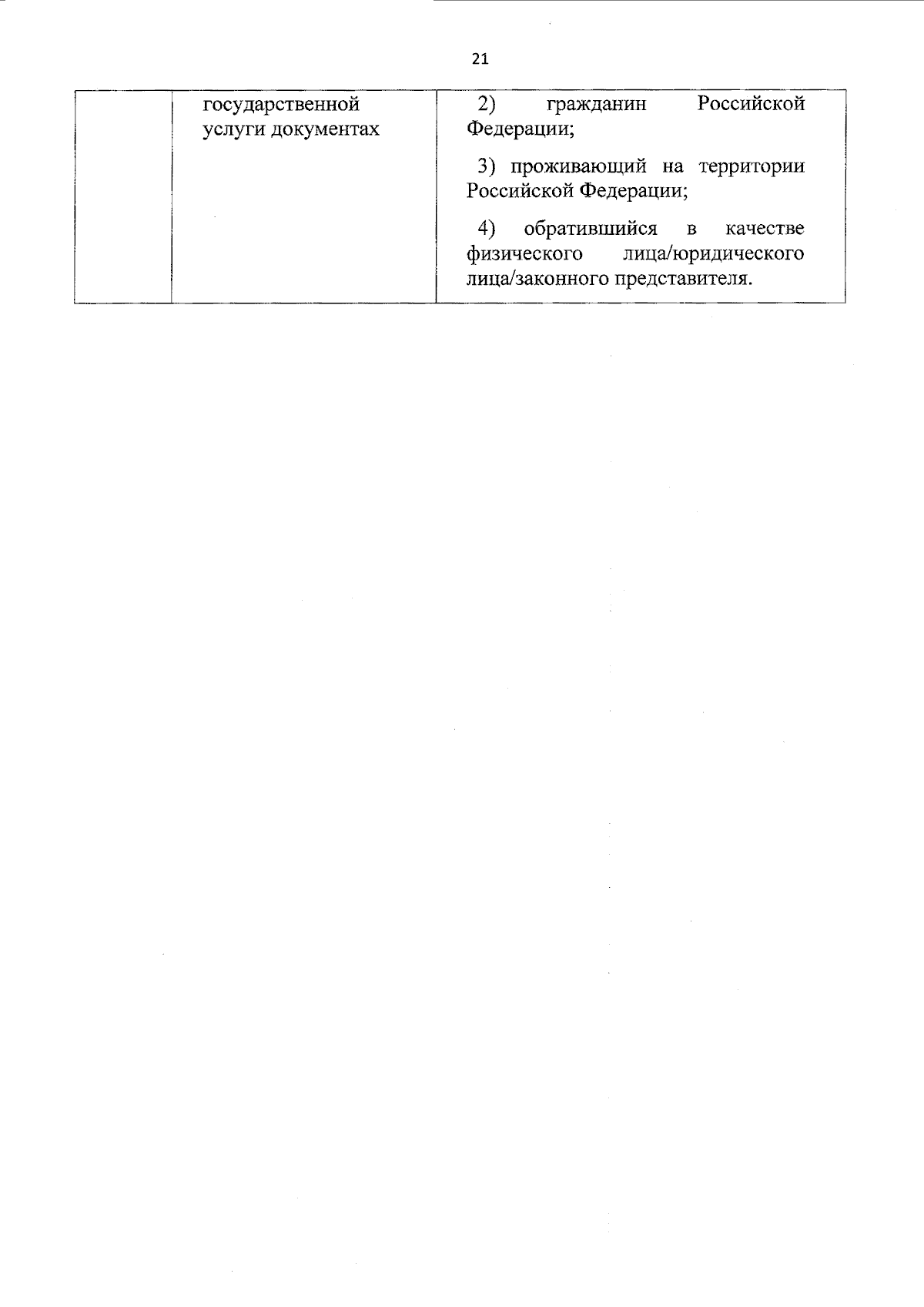 21

|  | государственной услуги документах | 2) гражданин Российской Федерации; 3) проживающий на территории Российской Федерации; 4) обратившийся в качестве физического лица/юридического лица/законного представителя. |
|---|---|---|